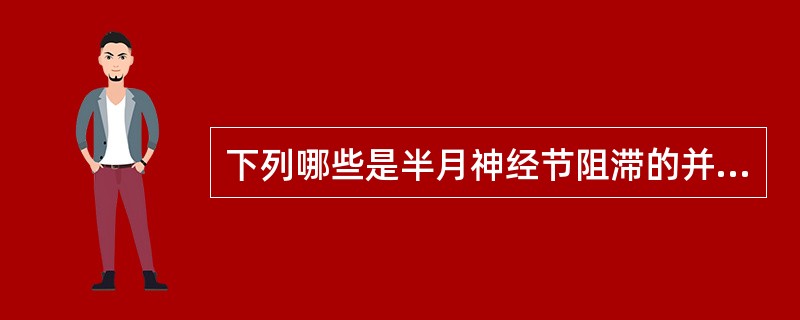 下列哪些是半月神经节阻滞的并...